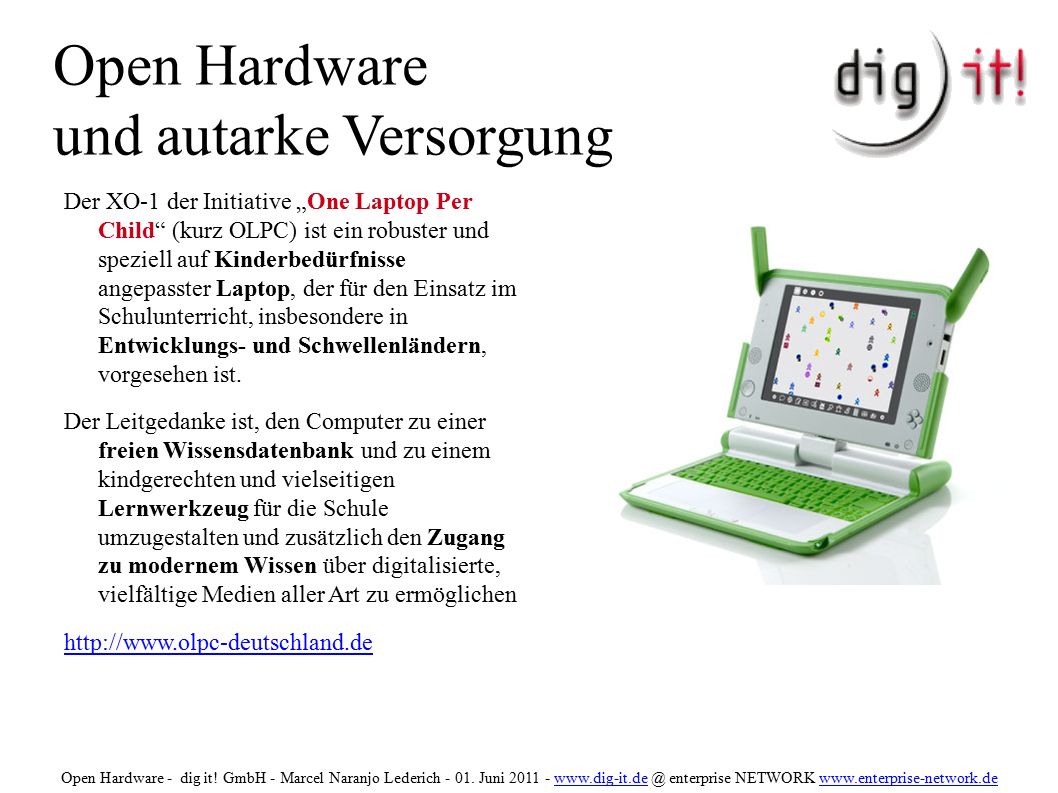 Open Hardware
und autarke Versorgung

dig it!

Der XO-1 der Initiative „One Laptop Per Child“ (kurz OLPC) ist ein robuster und speziell auf Kinderbedürfnisse angepasster Laptop, der für den Einsatz im Schulunterricht, insbesondere in Entwicklungs- und Schwellenländern, vorgesehen ist.

Der Leitgedanke ist, den Computer zu einer freien Wissensdatenbank und zu einem kindgerechten und vielseitigen Lernwerkzeug für die Schule umzugestalten und zusätzlich den Zugang zu modernem Wissen über digitalisierte, vielfältige Medien aller Art zu ermöglichen

http://www.olpc-deutschland.de

Open Hardware - dig it! GmbH - Marcel Naranjo Lederich - 01. Juni 2011 - www.dig-it.de @ enterprise NETWORK www.enterprise-network.de